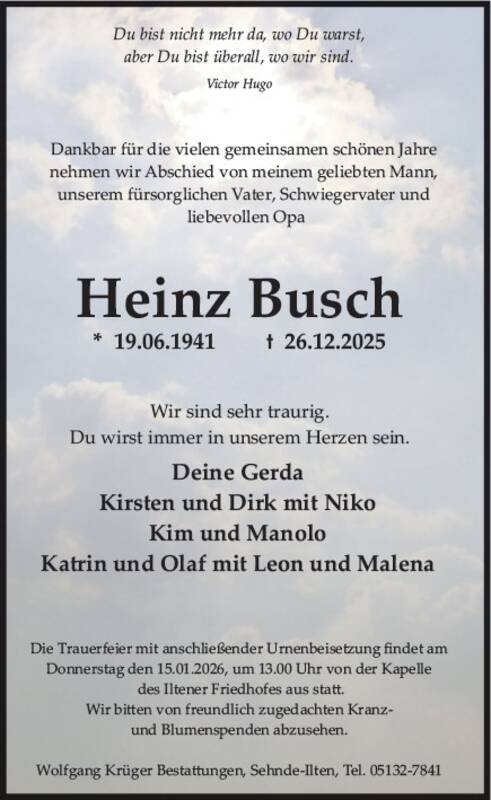 Du bist nicht mehr da, wo Du warst,
aber Du bist überall, wo wir sind.

Victor Hugo

Dankbar für die vielen gemeinsamen schönen Jahre nehmen wir Abschied von meinem geliebten Mann, unserem fürsorglichen Vater, Schwiegervater und liebevollen Opa

Heinz Busch

* 19.06.1941 † 26.12.2025

Wir sind sehr traurig.
Du wirst immer in unserem Herzen sein.

Deine Gerda
Kirsten und Dirk mit Niko
Kim und Manolo
Katrin und Olaf mit Leon und Malena

Die Trauerfeier mit anschließender Urnenbeisetzung findet am Donnerstag den 15.01.2026, um 13.00 Uhr von der Kapelle des Iltener Friedhofes aus statt.
Wir bitten von freundlich zugedachten Kranz- und Blumenspenden abzusehen.

Wolfgang Krüger Bestattungen, Sehnde-Ilten, Tel. 05132-7841